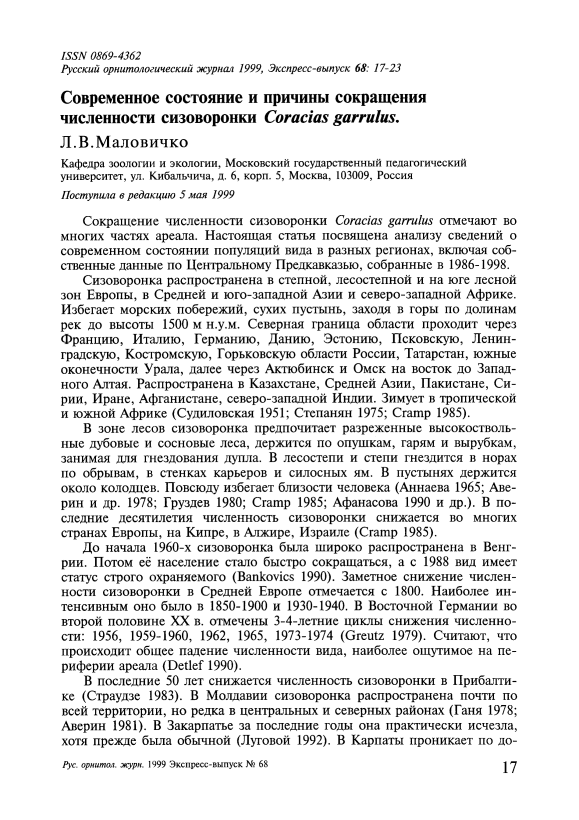 ISSN 0869-4362
Русский орнитологический журнал 1999, Экспресс-выпуск 68: 17-23

Современное состояние и причины сокращения численности сизоворонки Coracias garrulus.

Л.В.Маловичко

Кафедра зоологии и экологии, Московский государственный педагогический университет, ул. Кибальчича, д. 6, корп. 5, Москва, 103009, Россия

Поступила в редакцию 5 мая 1999

Сокращение численности сизоворонки Coracias garrulus отмечают во многих частях ареала. Настоящая статья посвящена анализу сведений о современном состоянии популяций вида в разных регионах, включая собственные данные по Центральному Предкавказью, собранные в 1986-1998.

Сизоворонка распространена в степной, лесостепной и на юге лесной зон Европы, в Средней и юго-западной Азии и северо-западной Африке. Избегает морских побережий, сухих пустынь, заходя в горы по долинам рек до высоты 1500 м н.у.м. Северная граница области проходит через Францию, Италию, Германию, Данию, Эстонию, Псковскую, Ленинградскую, Костромскую, Горьковскую области России, Татарстан, южные оконечности Урала, далее через Актюбинск и Омск на восток до Западного Алтая. Распространена в Казахстане, Средней Азии, Пакистане, Сирии, Иране, Афганистане, северо-западной Индии. Зимует в тропической и южной Африке (Судиловская 1951; Степанян 1975; Cramp 1985).

В зоне лесов сизоворонка предпочитает разреженные высокоствольные дубовые и сосновые леса, держится по опушкам, гарям и вырубкам, занимая для гнездования дупла. В лесостепи и степи гнездится в норах по обрывам, в стенках карьеров и силосных ям. В пустынях держится около колодцев. Повсюду избегает близости человека (Аннаева 1965; Аверин и др. 1978; Груздев 1980; Cramp 1985; Афанасова 1990 и др.). В последние десятилетия численность сизоворонки снижается во многих странах Европы, на Кипре, в Алжире, Израиле (Cramp 1985).

До начала 1960-х сизоворонка была широко распространена в Венгрии. Потом её население стало быстро сокращаться, а с 1988 вид имеет статус строго охраняемого (Bankovics 1990). Заметное снижение численности сизоворонки в Средней Европе отмечается с 1800. Наиболее интенсивным оно было в 1850-1900 и 1930-1940. В Восточной Германии во второй половине XX в. отмечены 3-4-летние циклы снижения численности: 1956, 1959-1960, 1962, 1965, 1973-1974 (Greutz 1979). Считают, что происходит общее падение численности вида, наиболее ощутимое на периферии ареала (Detlef 1990).

В последние 50 лет снижается численность сизоворонки в Прибалтике (Страудзе 1983). В Молдавии сизоворонка распространена почти по всей территории, но редка в центральных и северных районах (Ганя 1978; Аверин 1981). В Закарпатье за последние годы она практически исчезла, хотя прежде была обычной (Луговой 1992). В Карпаты проникает по до-

Рус. орнитол. журн. 1999 Экспресс-выпуск № 68

17